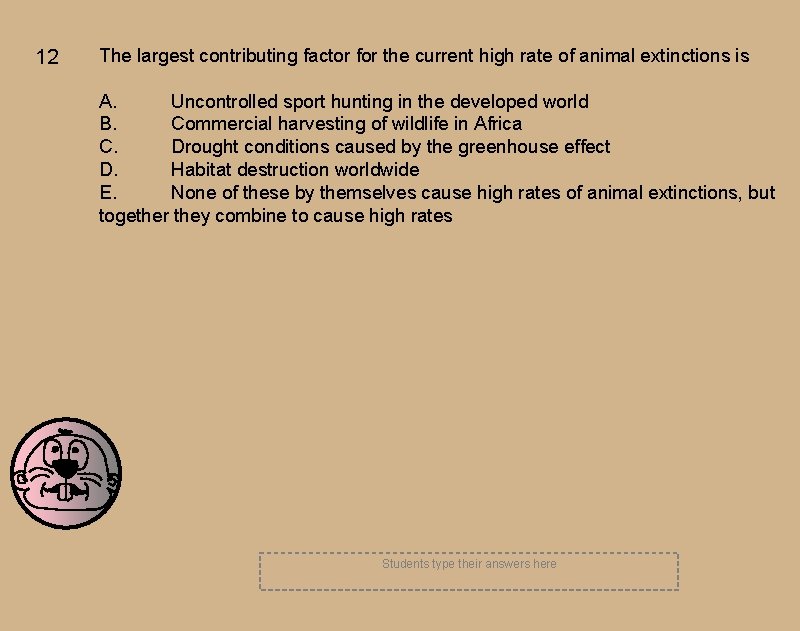 12 The largest contributing factor for the current high rate of animal extinctions is

A. Uncontrolled sport hunting in the developed world
B. Commercial harvesting of wildlife in Africa
C. Drought conditions caused by the greenhouse effect
D. Habitat destruction worldwide
E. None of these by themselves cause high rates of animal extinctions, but together they combine to cause high rates

Students type their answers here